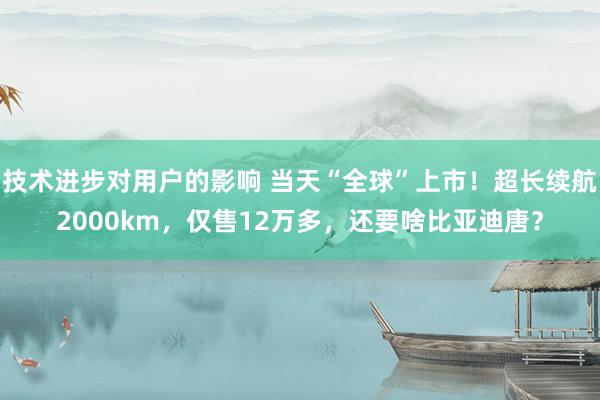 技术进步对用户的影响 当天“全球”上市！超长续航2000km，仅售12万多，还要啥比亚迪唐？